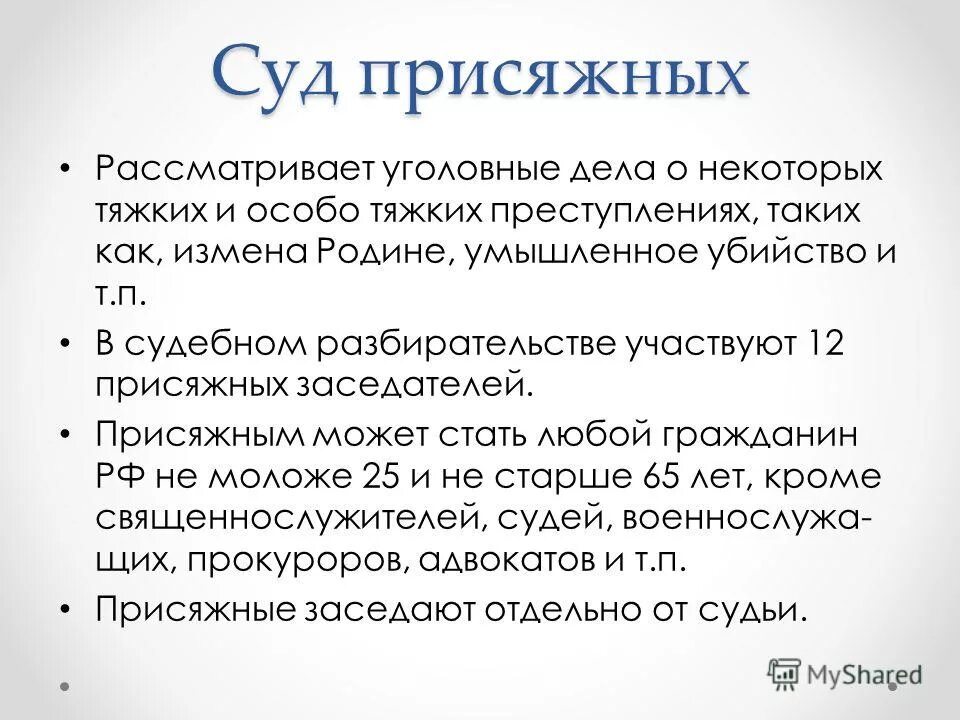 Суд присяжных

• Рассматривает уголовные дела о некоторых тяжких и особо тяжких преступлениях, таких как, измена Родине, умышленное убийство и т.п.

• В судебном разбирательстве участвуют 12 присяжных заседателей.

• Присяжным может стать любой гражданин РФ не моложе 25 и не старше 65 лет, кроме священнослужителей, судей, военнослужащих, прокуроров, адвокатов и т.п.

• Присяжные заседают отдельно от судьи.

MyShared